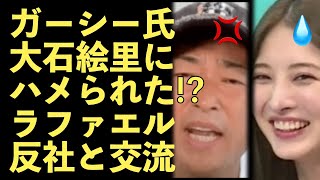 ガーシー氏
大石絵里に
ハメられた⁉
ラファエル
反社と交流